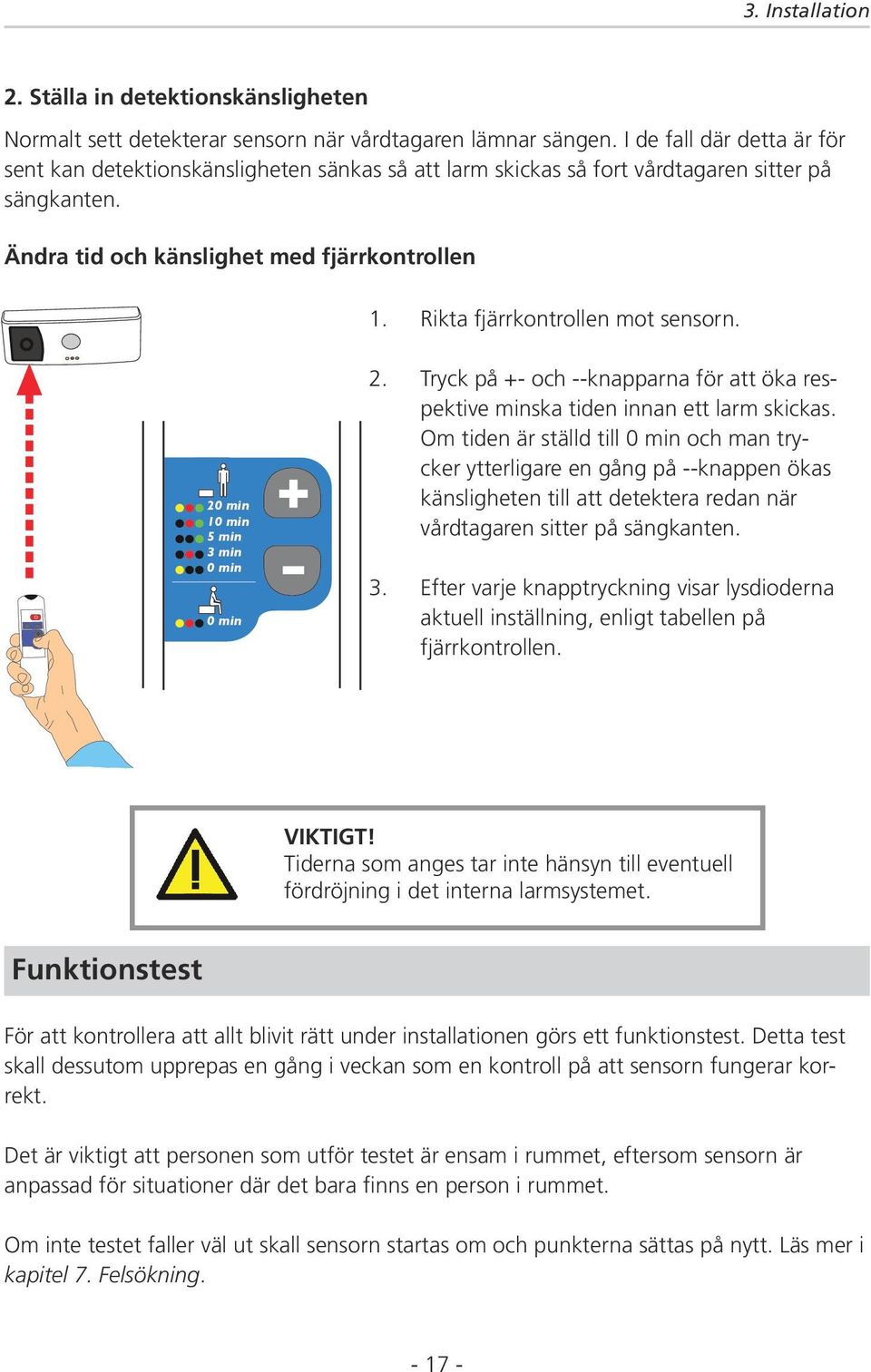 3. Installation

2. Ställa in detektionskänsligheten

Normalt sett detekterar sensorn när vårdtagaren lämnar sängen. I de fall där detta är för sent kan detektionskänsligheten sänkas så att larm skickas så fort vårdtagaren sitter på sängkanten.

Ändra tid och känslighet med fjärrkontrollen

20 min
10 min
5 min
3 min
0 min
0 min

1. Rikta fjärrkontrollen mot sensorn.

2. Tryck på +- och --knapparna för att öka respektive minska tiden innan ett larm skickas. Om tiden är ställd till 0 min och man trycker ytterligare en gång på --knappen ökas känsligheten till att detektera redan när vårdtagaren sitter på sängkanten.

3. Efter varje knapptryckning visar lysdioderna aktuell inställning, enligt tabellen på fjärrkontrollen.

VIKTIGT!
Tiderna som anges tar inte hänsyn till eventuell fördröjning i det interna larmsystemet.

Funktionstest

För att kontrollera att allt blivit rätt under installationen görs ett funktionstest. Detta test skall dessutom upprepas en gång i veckan som en kontroll på att sensorn fungerar korrekt.

Det är viktigt att personen som utför testet är ensam i rummet, eftersom sensorn är anpassad för situationer där det bara finns en person i rummet.

Om inte testet faller väl ut skall sensorn startas om och punkterna sättas på nytt. Läs mer i kapitel 7. Felsökning.

- 17 -